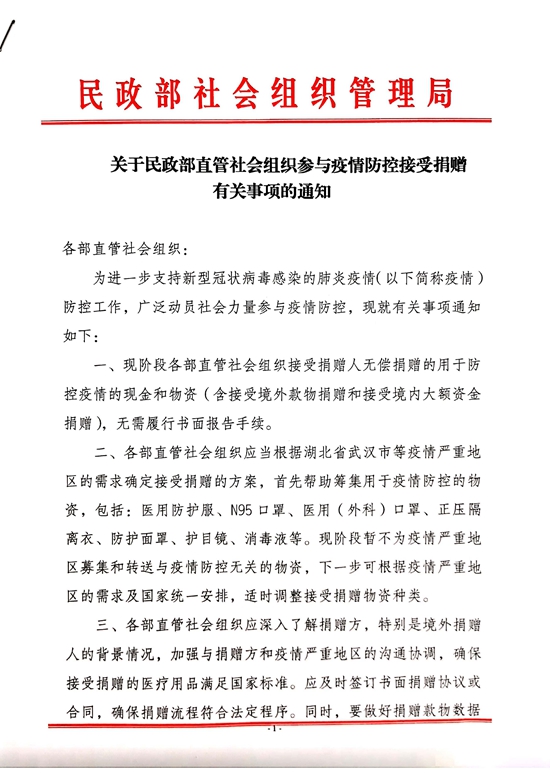 民政部社会组织管理局

关于民政部直管社会组织参与疫情防控接受捐赠有关事项的通知

各部直管社会组织：

为进一步支持新型冠状病毒感染的肺炎疫情（以下简称疫情）防控工作，广泛动员社会力量参与疫情防控，现就有关事项通知如下：

一、现阶段各部直管社会组织接受捐赠人无偿捐赠的用于防控疫情的现金和物资（含接受境外款物捐赠和接受境内大额资金捐赠），无需履行书面报告手续。

二、各部直管社会组织应当根据湖北省武汉市等疫情严重地区的需求确定接受捐赠的方案，首先帮助筹集用于疫情防控的物资，包括：医用防护服、N95口罩、医用（外科）口罩、正压隔离衣、防护面罩、护目镜、消毒液等。现阶段暂不为疫情严重地区募集和转送与疫情防控无关的物资，下一步可根据疫情严重地区的需求及国家统一安排，适时调整接受捐赠物资种类。

三、各部直管社会组织应深入了解捐赠方，特别是境外捐赠人的背景情况，加强与捐赠方和疫情严重地区的沟通协调，确保接受捐赠的医疗用品满足国家标准。应及时签订书面捐赠协议或合同，确保捐赠流程符合法定程序。同时，要做好捐赠款物数据

-1-